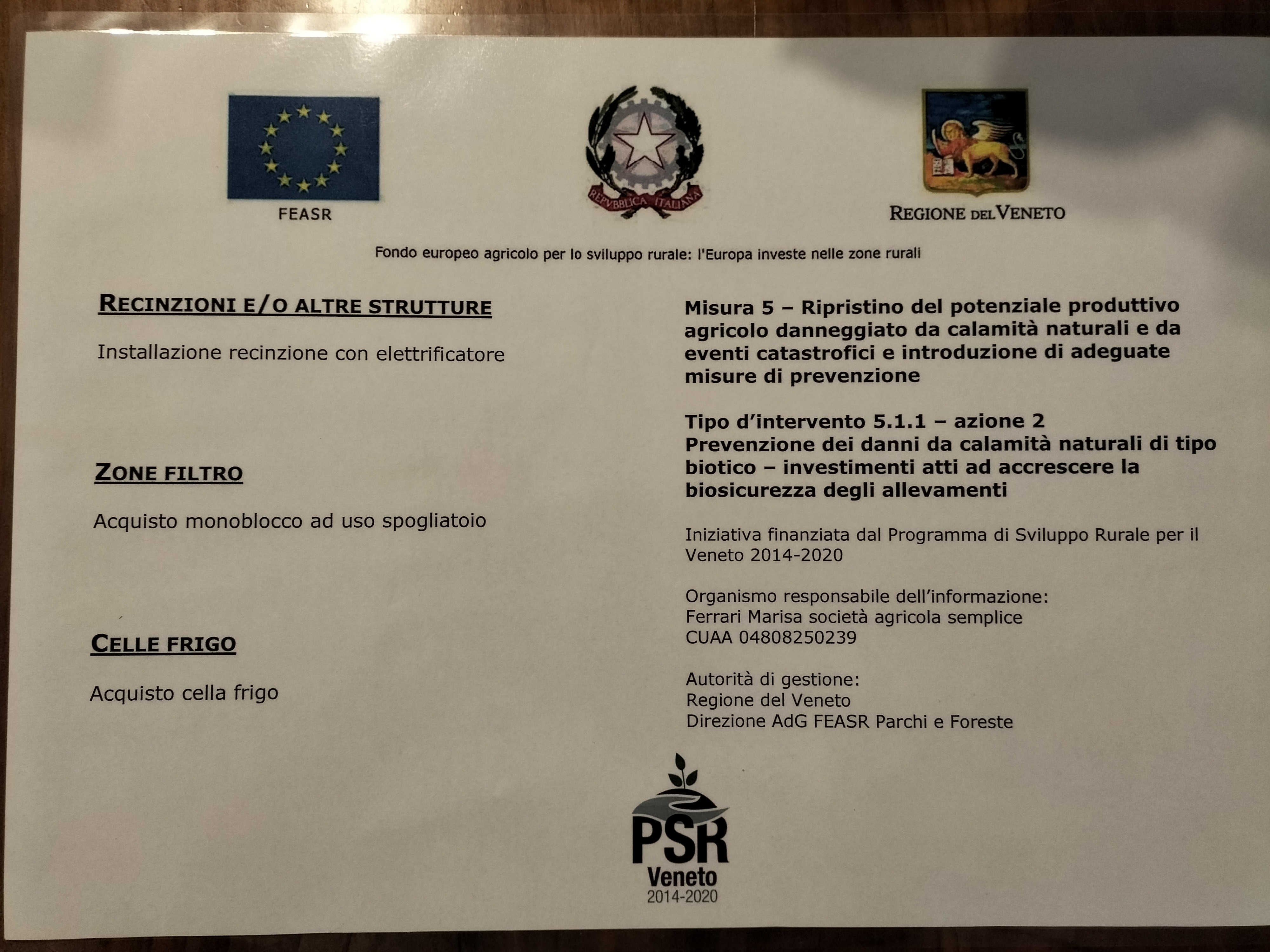 FEASR

REPVBBLICA ITALIANA

REGIONE DEL VENETO

Fondo europeo agricolo per lo sviluppo rurale: l'Europa investe nelle zone rurali

RECINZIONI E/O ALTRE STRUTTURE

Installazione recinzione con elettrificatore

ZONE FILTRO

Acquisto monoblocco ad uso spogliatoio

CELLE FRIGO

Acquisto cella frigo

Misura 5 – Ripristino del potenziale produttivo agricolo danneggiato da calamità naturali e da eventi catastrofici e introduzione di adeguate misure di prevenzione

Tipo d'intervento 5.1.1 – azione 2
Prevenzione dei danni da calamità naturali di tipo biotico – investimenti atti ad accrescere la biosicurezza degli allevamenti

Iniziativa finanziata dal Programma di Sviluppo Rurale per il Veneto 2014-2020

Organismo responsabile dell'informazione:
Ferrari Marisa società agricola semplice
CUAA 04808250239

Autorità di gestione:
Regione del Veneto
Direzione AdG FEASR Parchi e Foreste

PSR
Veneto
2014-2020